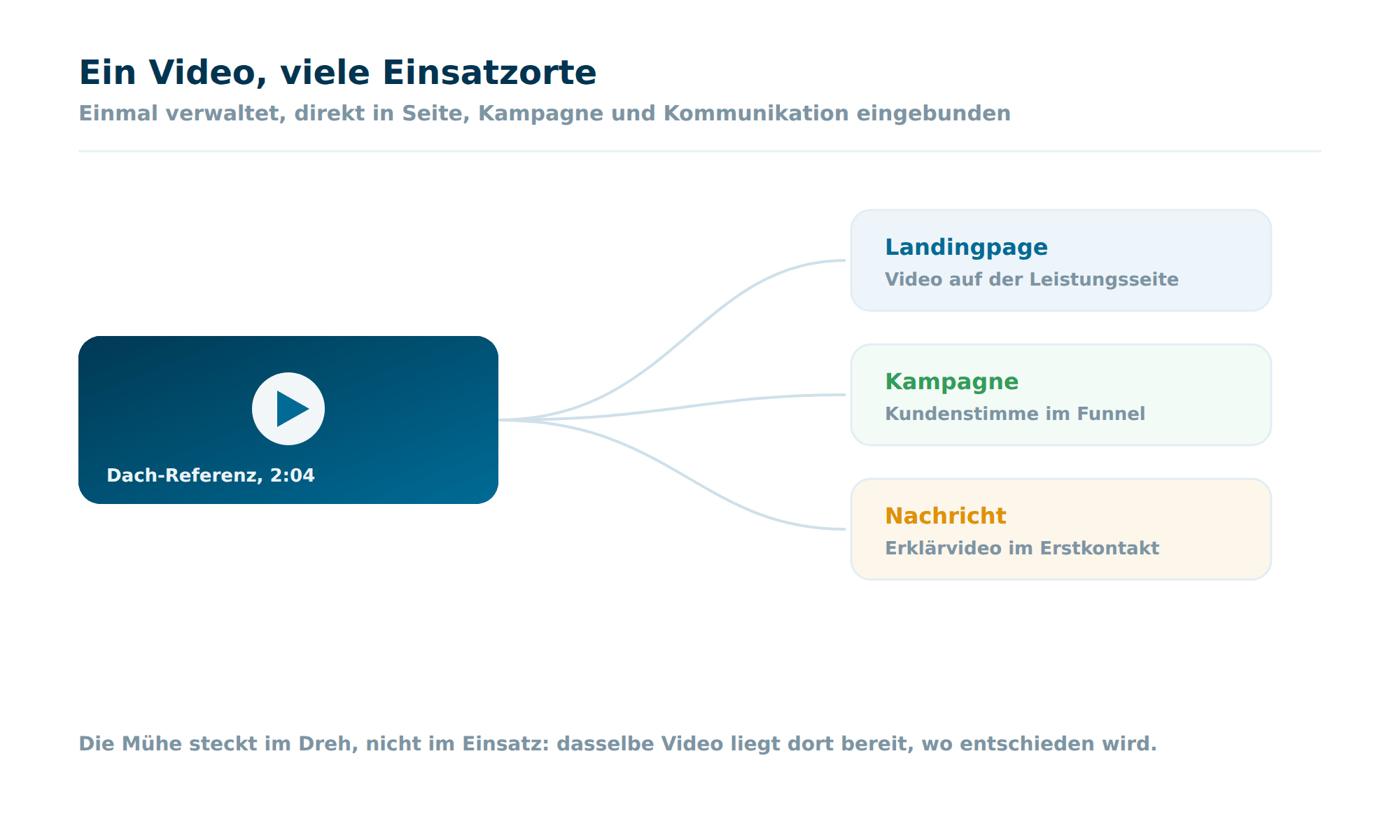 Ein Video, viele Einsatzorte

Einmal verwaltet, direkt in Seite, Kampagne und Kommunikation eingebunden

Dach-Referenz, 2:04

Landingpage
Video auf der Leistungsseite

Kampagne
Kundenstimme im Funnel

Nachricht
Erklärvideo im Erstkontakt

Die Mühe steckt im Dreh, nicht im Einsatz: dasselbe Video liegt dort bereit, wo entschieden wird.